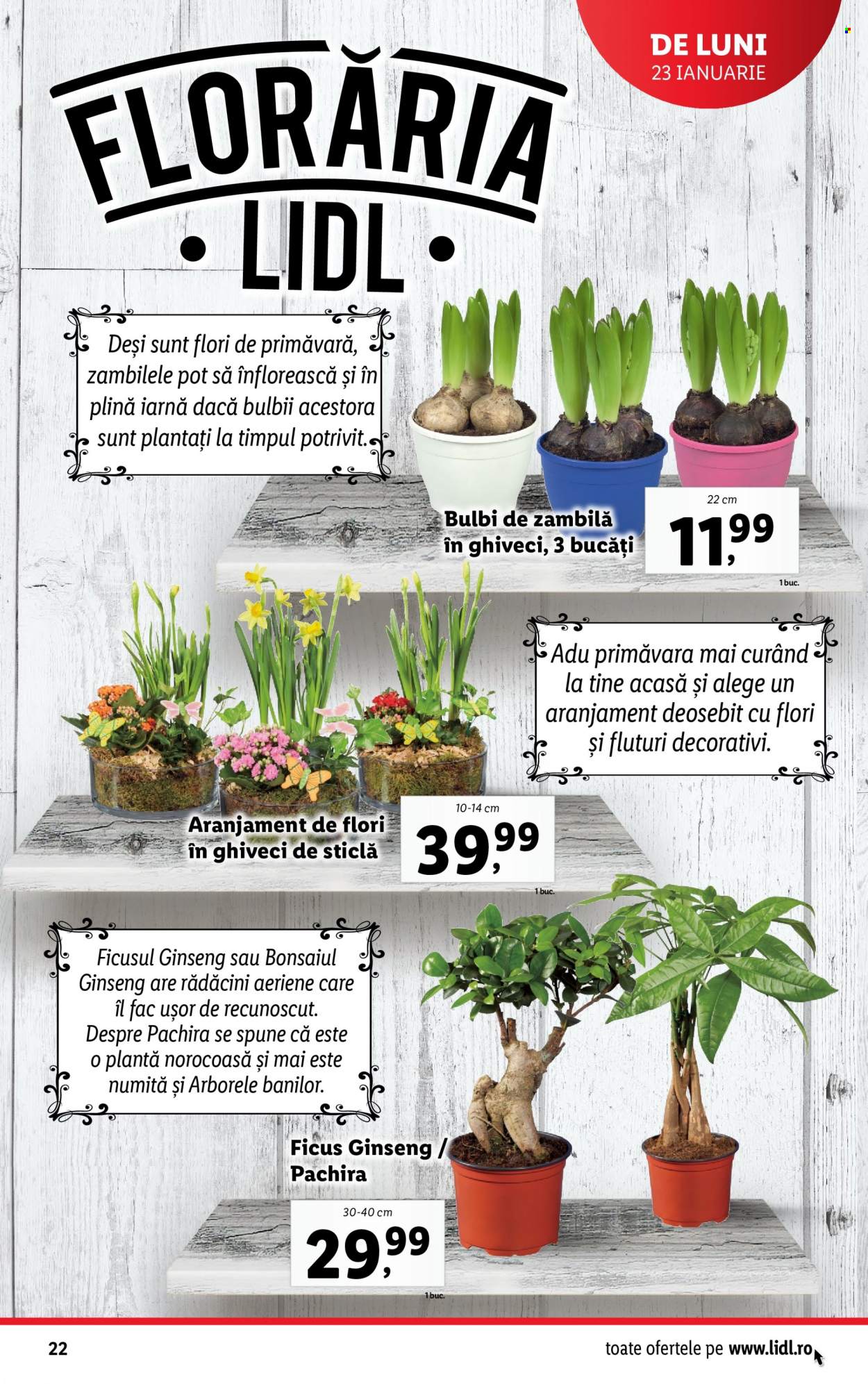 DE LUNI
23 IANUARIE

FLORĂRIA
• LIDL •

Deși sunt flori de primăvară, zambilele pot să înflorească și în plină iarnă dacă bulbii acestora sunt plantați la timpul potrivit.

Bulbi de zambilă în ghiveci, 3 bucăți

22 cm
11,99
1 buc.

Adu primăvara mai curând la tine acasă și alege un aranjament deosebit cu flori și fluturi decorativi.

Aranjament de flori în ghiveci de sticlă

10-14 cm
39,99
1 buc.

Ficusul Ginseng sau Bonsaiul Ginseng are rădăcini aeriene care îl fac ușor de recunoscut. Despre Pachira se spune că este o plantă norocoasă și mai este numită și Arborele banilor.

Ficus Ginseng / Pachira

30-40 cm
29,99
1 buc.

22

toate ofertele pe www.lidl.ro